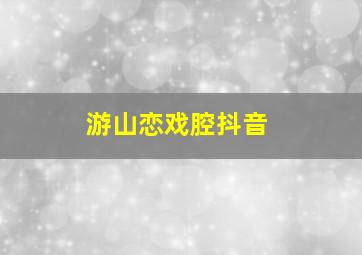 游山恋戏腔抖音